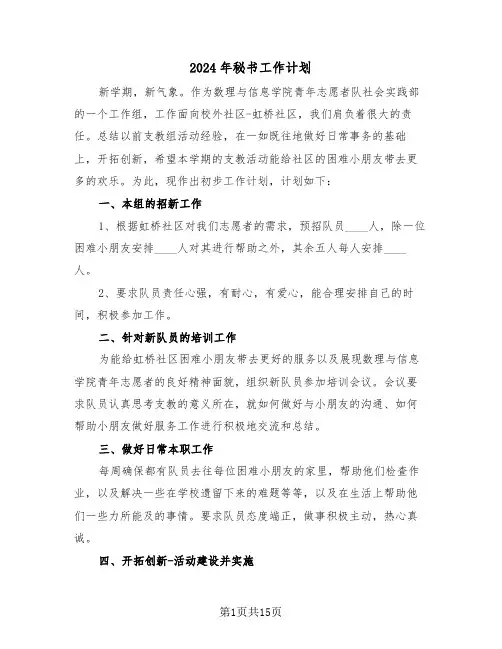 2024年秘书工作计划

新学期，新气象。作为数理与信息学院青年志愿者队社会实践部的一个工作组，工作面向校外社区-虹桥社区，我们肩负着很大的责任。总结以前支教组活动经验，在一如既往地做好日常事务的基础上，开拓创新，希望本学期的支教活动能给社区的困难小朋友带去更多的欢乐。为此，现作出初步工作计划，计划如下：

一、本组的招新工作

1、根据虹桥社区对我们志愿者的需求，预招队员____人，除一位困难小朋友安排____人对其进行帮助之外，其余五人每人安排____人。

2、要求队员责任心强，有耐心，有爱心，能合理安排自己的时间，积极参加工作。

二、针对新队员的培训工作

为能给虹桥社区困难小朋友带去更好的服务以及展现数理与信息学院青年志愿者的良好精神面貌，组织新队员参加培训会议。会议要求队员认真思考支教的意义所在，就如何做好与小朋友的沟通、如何帮助小朋友做好服务工作进行积极地交流和总结。

三、做好日常本职工作

每周确保都有队员去往每位困难小朋友的家里，帮助他们检查作业，以及解决一些在学校遗留下来的难题等等，以及在生活上帮助他们一些力所能及的事情。要求队员态度端正，做事积极主动，热心真诚。

四、开拓创新-活动建设并实施

第1页共15页